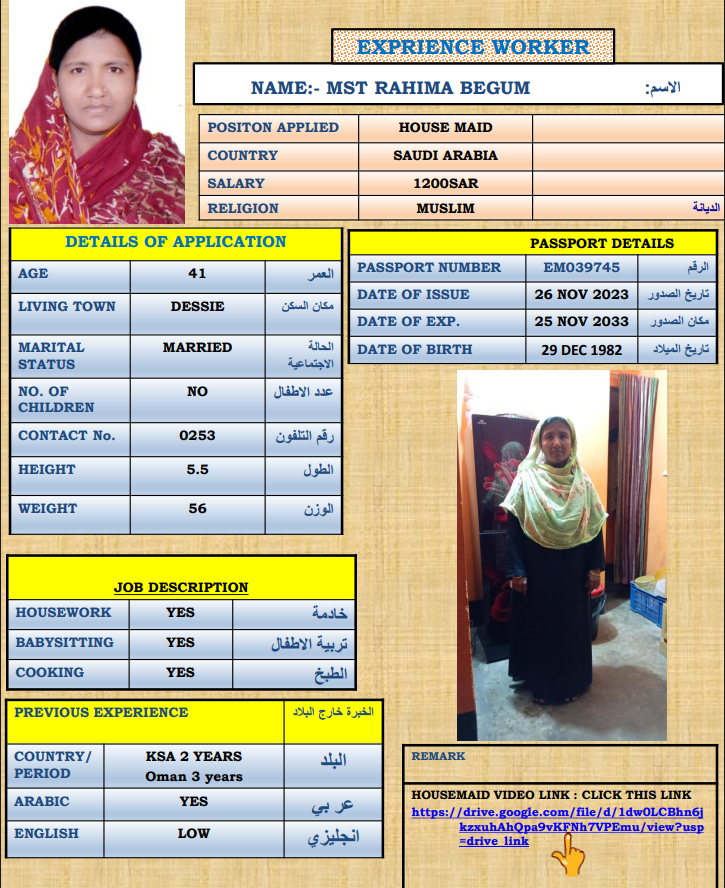 EXPRIENCE WORKER

NAME:- MST RAHIMA BEGUM الاسم:

| POSITON APPLIED | HOUSE MAID | |
|---|---|---|
| COUNTRY | SAUDI ARABIA | |
| SALARY | 1200SAR | |
| RELIGION | MUSLIM | الديانة |

DETAILS OF APPLICATION

| AGE | 41 | العمر |
|---|---|---|
| LIVING TOWN | DESSIE | مكان السكن |
| MARITAL STATUS | MARRIED | الحالة الاجتماعية |
| NO. OF CHILDREN | NO | عدد الاطفال |
| CONTACT No. | 0253 | رقم التلفون |
| HEIGHT | 5.5 | الطول |
| WEIGHT | 56 | الوزن |

PASSPORT DETAILS

| PASSPORT NUMBER | EM039745 | الرقم |
|---|---|---|
| DATE OF ISSUE | 26 NOV 2023 | تاريخ الصدور |
| DATE OF EXP. | 25 NOV 2033 | مكان الصدور |
| DATE OF BIRTH | 29 DEC 1982 | تاريخ الميلاد |

JOB DESCRIPTION

| HOUSEWORK | YES | خادمة |
|---|---|---|
| BABYSITTING | YES | تربية الاطفال |
| COOKING | YES | الطبخ |

| PREVIOUS EXPERIENCE | | الخبرة خارج البلاد |
|---|---|---|
| COUNTRY/ PERIOD | KSA 2 YEARS Oman 3 years | البلد |
| ARABIC | YES | عربي |
| ENGLISH | LOW | انجليزي |

REMARK

HOUSEMAID VIDEO LINK : CLICK THIS LINK
https://drive.google.com/file/d/1dw0LCBhn6jkzxuhAhQpa9vKFNh7VPEmu/view?usp=drive_link